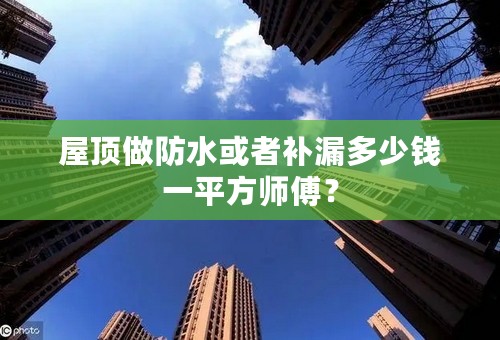 屋顶做防水或者补漏多少钱一平方师傅？

IC photo